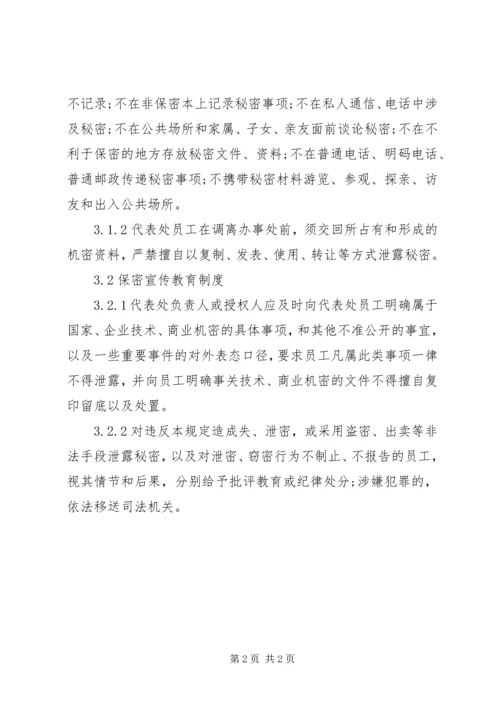 不记录;不在非保密本上记录秘密事项;不在私人通信、电话中涉及秘密;不在公共场所和家属、子女、亲友面前谈论秘密;不在不利于保密的地方存放秘密文件、资料;不在普通电话、明码电话、普通邮政传递秘密事项;不携带秘密材料游览、参观、探亲、访友和出入公共场所。

3.1.2 代表处员工在调离办事处前，须交回所占有和形成的机密资料，严禁擅自以复制、发表、使用、转让等方式泄露秘密。

3.2 保密宣传教育制度

3.2.1 代表处负责人或授权人应及时向代表处员工明确属于国家、企业技术、商业机密的具体事项，和其他不准公开的事宜，以及一些重要事件的对外表态口径，要求员工凡属此类事项一律不得泄露，并向员工明确事关技术、商业机密的文件不得擅自复印留底以及处置。

3.2.2 对违反本规定造成失、泄密，或采用盗密、出卖等非法手段泄露秘密，以及对泄密、窃密行为不制止、不报告的员工，视其情节和后果，分别给予批评教育或纪律处分;涉嫌犯罪的，依法移送司法机关。

第 2 页 共 2 页